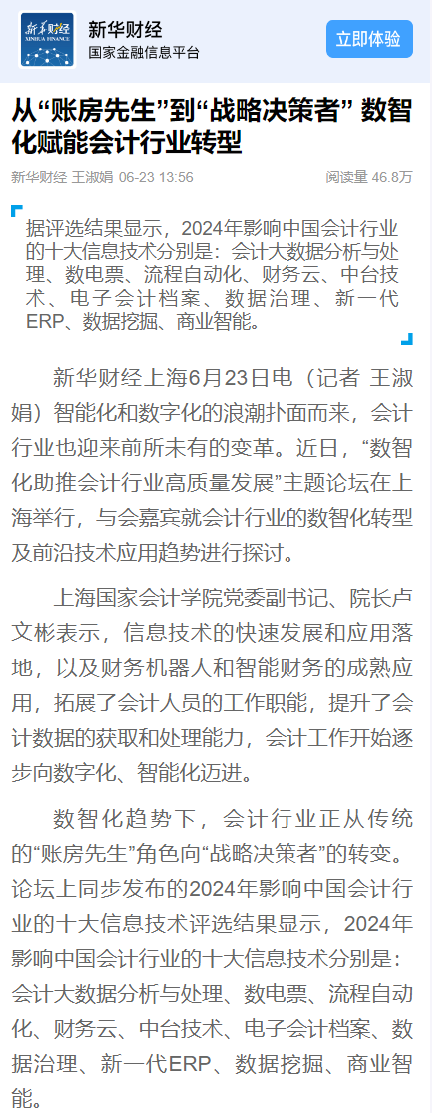 新华财经
XINHUA FINANCE
新华财经
国家金融信息平台
立即体验

从“账房先生”到“战略决策者” 数智化赋能会计行业转型

新华财经 王淑娟 06-23 13:56
阅读量 46.8万

据评选结果显示，2024年影响中国会计行业的十大信息技术分别是：会计大数据分析与处理、数电票、流程自动化、财务云、中台技术、电子会计档案、数据治理、新一代ERP、数据挖掘、商业智能。

新华财经上海6月23日电（记者 王淑娟）智能化和数字化的浪潮扑面而来，会计行业也迎来前所未有的变革。近日，“数智化助推会计行业高质量发展”主题论坛在上海举行，与会嘉宾就会计行业的数智化转型及前沿技术应用趋势进行探讨。

上海国家会计学院党委副书记、院长卢文彬表示，信息技术的快速发展和应用落地，以及财务机器人和智能财务的成熟应用，拓展了会计人员的工作职能，提升了会计数据的获取和处理能力，会计工作开始逐步向数字化、智能化迈进。

数智化趋势下，会计行业正从传统的“账房先生”角色向“战略决策者”的转变。论坛上同步发布的2024年影响中国会计行业的十大信息技术评选结果显示，2024年影响中国会计行业的十大信息技术分别是：会计大数据分析与处理、数电票、流程自动化、财务云、中台技术、电子会计档案、数据治理、新一代ERP、数据挖掘、商业智能。